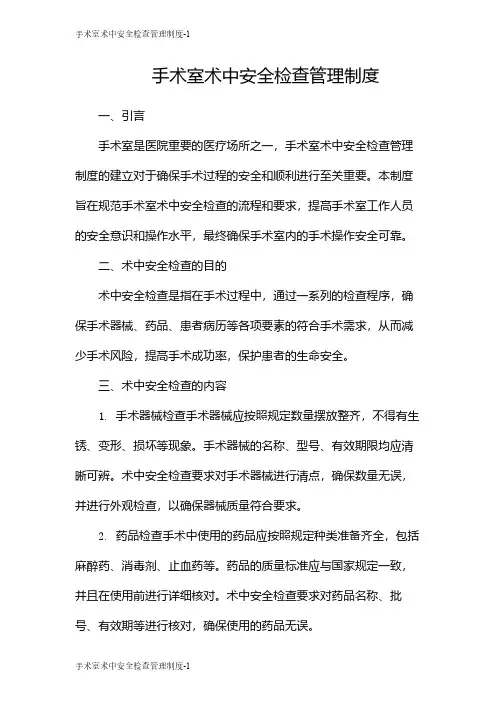 手术室术中安全检查管理制度-1

手术室术中安全检查管理制度

一、引言

手术室是医院重要的医疗场所之一，手术室术中安全检查管理制度的建立对于确保手术过程的安全和顺利进行至关重要。本制度旨在规范手术室术中安全检查的流程和要求，提高手术室工作人员的安全意识和操作水平，最终确保手术室内的手术操作安全可靠。

二、术中安全检查的目的

术中安全检查是指在手术过程中，通过一系列的检查程序，确保手术器械、药品、患者病历等各项要素的符合手术需求，从而减少手术风险，提高手术成功率，保护患者的生命安全。

三、术中安全检查的内容

1. 手术器械检查手术器械应按照规定数量摆放整齐，不得有生锈、变形、损坏等现象。手术器械的名称、型号、有效期限均应清晰可辨。术中安全检查要求对手术器械进行清点，确保数量无误，并进行外观检查，以确保器械质量符合要求。

2. 药品检查手术中使用的药品应按照规定种类准备齐全，包括麻醉药、消毒剂、止血药等。药品的质量标准应与国家规定一致，并且在使用前进行详细核对。术中安全检查要求对药品名称、批号、有效期等进行核对，确保使用的药品无误。

手术室术中安全检查管理制度-1